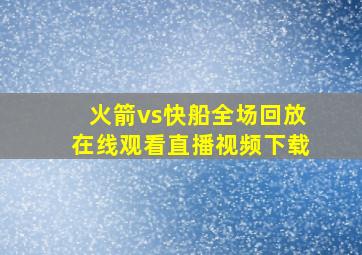 火箭vs快船全场回放
在线观看直播视频下载